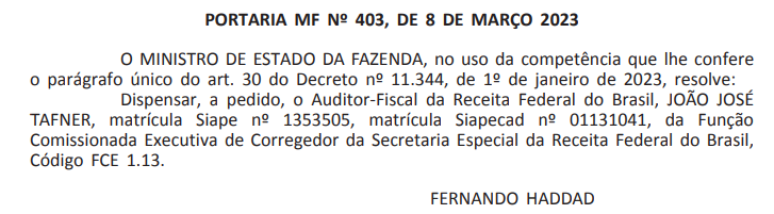 PORTARIA MF Nº 403, DE 8 DE MARÇO 2023

O MINISTRO DE ESTADO DA FAZENDA, no uso da competência que lhe confere o parágrafo único do art. 30 do Decreto nº 11.344, de 1º de janeiro de 2023, resolve:

Dispensar, a pedido, o Auditor-Fiscal da Receita Federal do Brasil, JOÃO JOSÉ TAFNER, matrícula Siape nº 1353505, matrícula Siapecad nº 01131041, da Função Comissionada Executiva de Corregedor da Secretaria Especial da Receita Federal do Brasil, Código FCE 1.13.

FERNANDO HADDAD